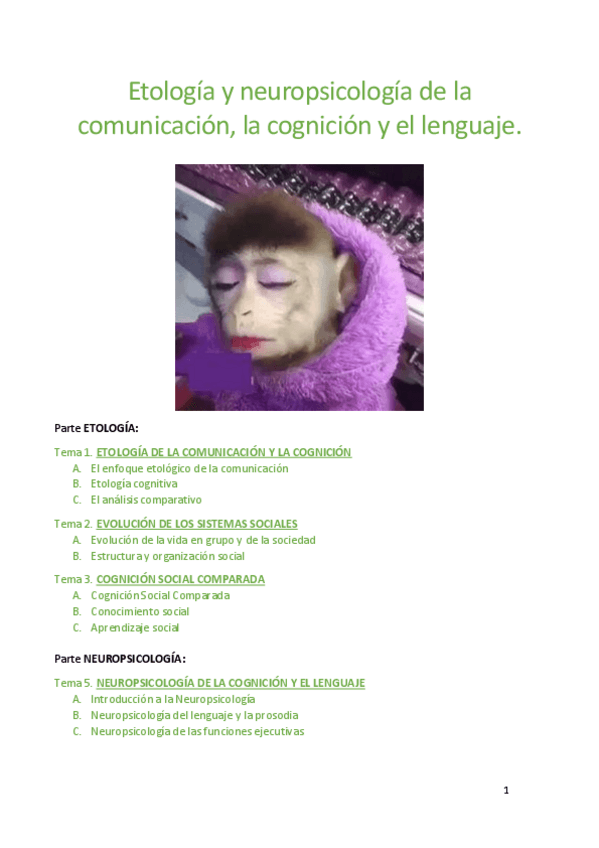 Etología y neuropsicología de la comunicación, la cognición y el lenguaje.

Parte ETOLOGÍA:

Tema 1. ETOLOGÍA DE LA COMUNICACIÓN Y LA COGNICIÓN
A. El enfoque etológico de la comunicación
B. Etología cognitiva
C. El análisis comparativo

Tema 2. EVOLUCIÓN DE LOS SISTEMAS SOCIALES
A. Evolución de la vida en grupo y de la sociedad
B. Estructura y organización social

Tema 3. COGNICIÓN SOCIAL COMPARADA
A. Cognición Social Comparada
B. Conocimiento social
C. Aprendizaje social

Parte NEUROPSICOLOGÍA:

Tema 5. NEUROPSICOLOGÍA DE LA COGNICIÓN Y EL LENGUAJE
A. Introducción a la Neuropsicología
B. Neuropsicología del lenguaje y la prosodia
C. Neuropsicología de las funciones ejecutivas

1